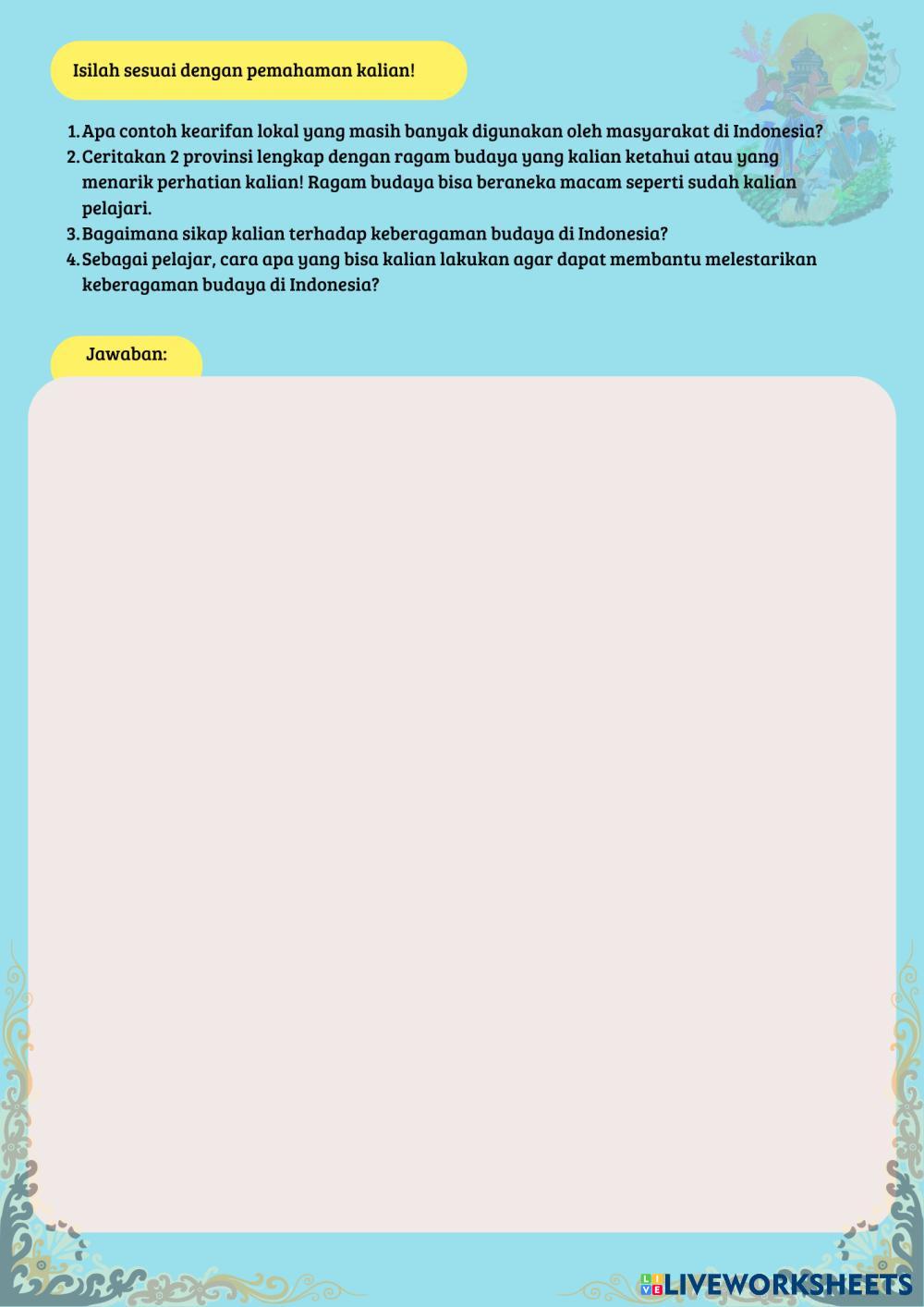 Isilah sesuai dengan pemahaman kalian!

1. Apa contoh kearifan lokal yang masih banyak digunakan oleh masyarakat di Indonesia?
2. Ceritakan 2 provinsi lengkap dengan ragam budaya yang kalian ketahui atau yang menarik perhatian kalian! Ragam budaya bisa beraneka macam seperti sudah kalian pelajari.
3. Bagaimana sikap kalian terhadap keberagaman budaya di Indonesia?
4. Sebagai pelajar, cara apa yang bisa kalian lakukan agar dapat membantu melestarikan keberagaman budaya di Indonesia?

Jawaban:

LIVEWORKSHEETS